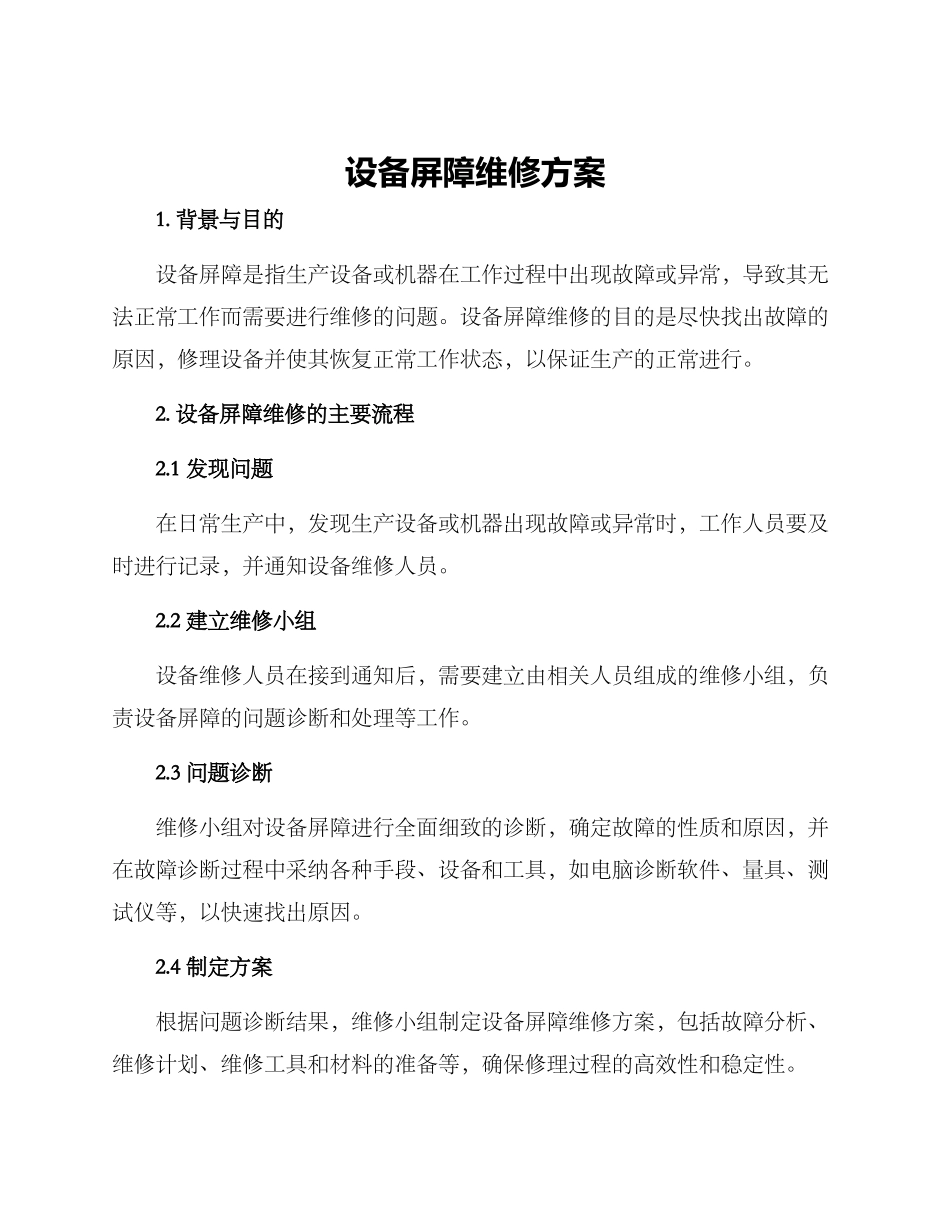 设备屏障维修方案

1. 背景与目的

设备屏障是指生产设备或机器在工作过程中出现故障或异常，导致其无法正常工作而需要进行维修的问题。设备屏障维修的目的是尽快找出故障的原因，修理设备并使其恢复正常工作状态，以保证生产的正常进行。

2. 设备屏障维修的主要流程

2.1 发现问题

在日常生产中，发现生产设备或机器出现故障或异常时，工作人员要及时进行记录，并通知设备维修人员。

2.2 建立维修小组

设备维修人员在接到通知后，需要建立由相关人员组成的维修小组，负责设备屏障的问题诊断和处理等工作。

2.3 问题诊断

维修小组对设备屏障进行全面细致的诊断，确定故障的性质和原因，并在故障诊断过程中采纳各种手段、设备和工具，如电脑诊断软件、量具、测试仪等，以快速找出原因。

2.4 制定方案

根据问题诊断结果，维修小组制定设备屏障维修方案，包括故障分析、维修计划、维修工具和材料的准备等，确保修理过程的高效性和稳定性。